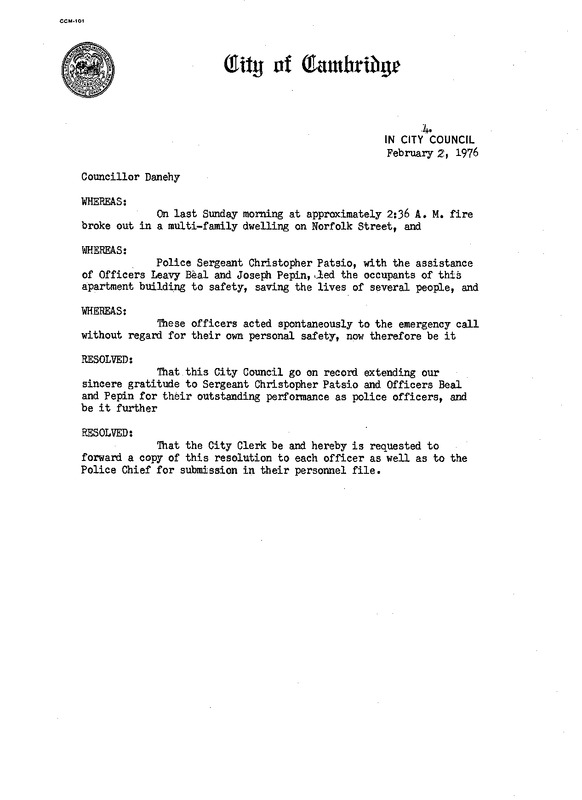 CCM-101

City of Cambridge

4.
IN CITY COUNCIL
February 2, 1976

Councillor Danehy

WHEREAS:

On last Sunday morning at approximately 2:36 A. M. fire broke out in a multi-family dwelling on Norfolk Street, and

WHEREAS:

Police Sergeant Christopher Patsio, with the assistance of Officers Leavy Beal and Joseph Pepin, led the occupants of this apartment building to safety, saving the lives of several people, and

WHEREAS:

These officers acted spontaneously to the emergency call without regard for their own personal safety, now therefore be it

RESOLVED:

That this City Council go on record extending our sincere gratitude to Sergeant Christopher Patsio and Officers Beal and Pepin for their outstanding performance as police officers, and be it further

RESOLVED:

That the City Clerk be and hereby is requested to forward a copy of this resolution to each officer as well as to the Police Chief for submission in their personnel file.